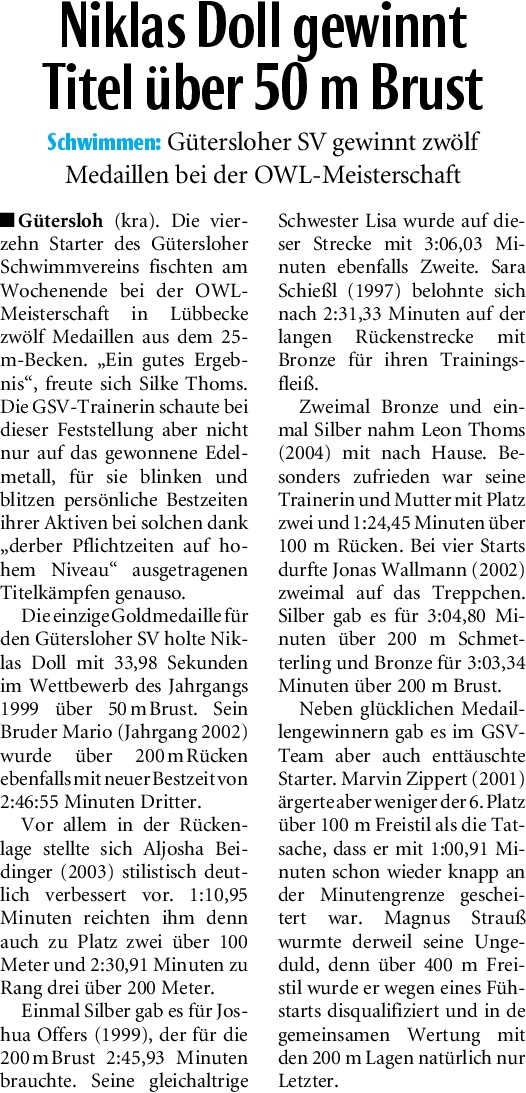 Niklas Doll gewinnt Titel über 50 m Brust

Schwimmen: Gütersloher SV gewinnt zwölf Medaillen bei der OWL-Meisterschaft

■ Gütersloh (kra). Die vierzehn Starter des Gütersloher Schwimmvereins fischten am Wochenende bei der OWL-Meisterschaft in Lübbecke zwölf Medaillen aus dem 25-m-Becken. „Ein gutes Ergebnis“, freute sich Silke Thoms. Die GSV-Trainerin schaute bei dieser Feststellung aber nicht nur auf das gewonnene Edelmetall, für sie blinken und blitzen persönliche Bestzeiten ihrer Aktiven bei solchen dank „derber Pflichtzeiten auf hohem Niveau“ ausgetragenen Titelkämpfen genauso.

Die einzige Goldmedaille für den Gütersloher SV holte Niklas Doll mit 33,98 Sekunden im Wettbewerb des Jahrgangs 1999 über 50 m Brust. Sein Bruder Mario (Jahrgang 2002) wurde über 200 m Rücken ebenfalls mit neuer Bestzeit von 2:46:55 Minuten Dritter.

Vor allem in der Rückenlage stellte sich Aljosha Beidinger (2003) stilistisch deutlich verbessert vor. 1:10,95 Minuten reichten ihm denn auch zu Platz zwei über 100 Meter und 2:30,91 Minuten zu Rang drei über 200 Meter.

Einmal Silber gab es für Joshua Offers (1999), der für die 200 m Brust 2:45,93 Minuten brauchte. Seine gleichaltrige Schwester Lisa wurde auf dieser Strecke mit 3:06,03 Minuten ebenfalls Zweite. Sara Schießl (1997) belohnte sich nach 2:31,33 Minuten auf der langen Rückenstrecke mit Bronze für ihren Trainingsfleiß.

Zweimal Bronze und einmal Silber nahm Leon Thoms (2004) mit nach Hause. Besonders zufrieden war seine Trainerin und Mutter mit Platz zwei und 1:24,45 Minuten über 100 m Rücken. Bei vier Starts durfte Jonas Wallmann (2002) zweimal auf das Treppchen. Silber gab es für 3:04,80 Minuten über 200 m Schmetterling und Bronze für 3:03,34 Minuten über 200 m Brust.

Neben glücklichen Medaillengewinnern gab es im GSV-Team aber auch enttäuschte Starter. Marvin Zippert (2001) ärgerte aber weniger der 6. Platz über 100 m Freistil als die Tatsache, dass er mit 1:00,91 Minuten schon wieder knapp an der Minutengrenze gescheitert war. Magnus Strauß wurmte derweil seine Ungeduld, denn über 400 m Freistil wurde er wegen eines Fühstarts disqualifiziert und in de gemeinsamen Wertung mit den 200 m Lagen natürlich nur Letzter.